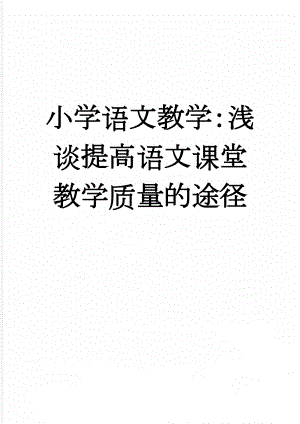 小学语文教学:浅谈提高语文课堂教学质量的途径